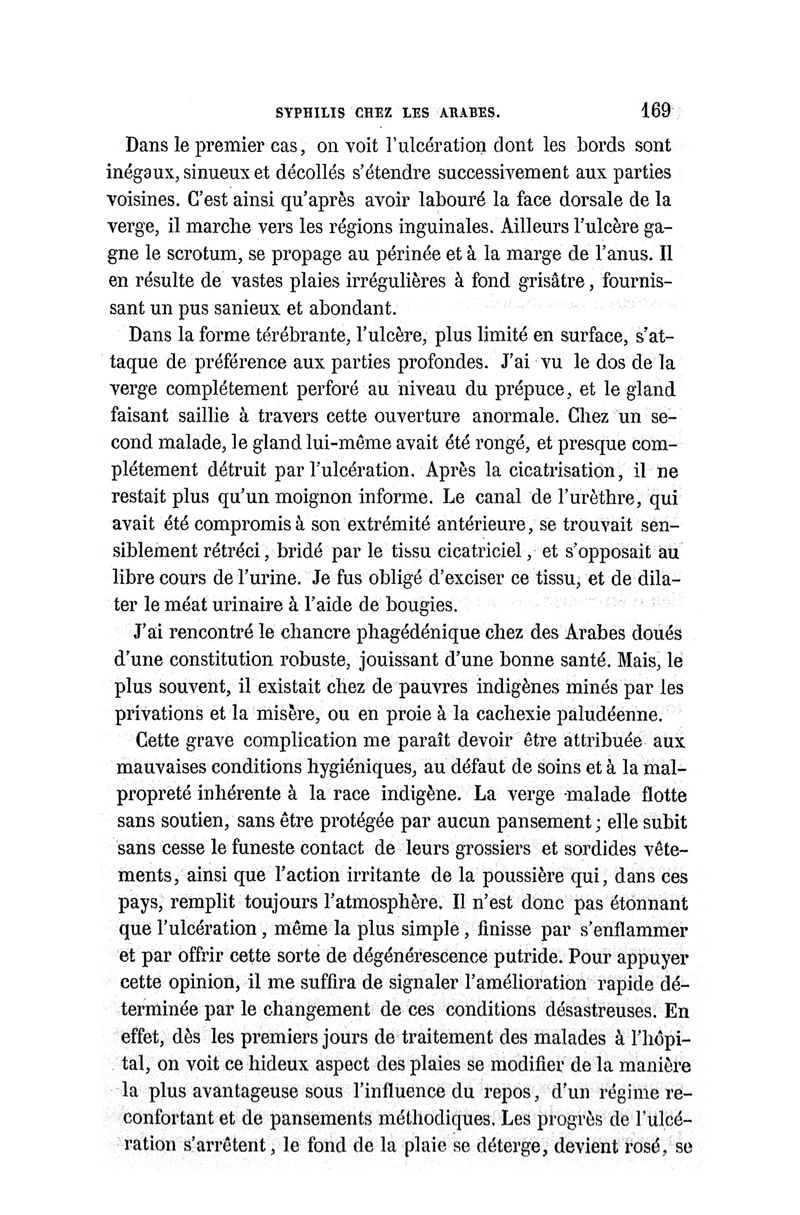 SYPHILIS CHEZ LES ARABES. 169

Dans le premier cas, on voit l'ulcération dont les bords sont inégaux, sinueux et décollés s'étendre successivement aux parties voisines. C'est ainsi qu'après avoir labouré la face dorsale de la verge, il marche vers les régions inguinales. Ailleurs l'ulcère gagne le scrotum, se propage au périnée et à la marge de l'anus. Il en résulte de vastes plaies irrégulières à fond grisâtre, fournissant un pus sanieux et abondant.

Dans la forme térébrante, l'ulcère, plus limité en surface, s'attaque de préférence aux parties profondes. J'ai vu le dos de la verge complétement perforé au niveau du prépuce, et le gland faisant saillie à travers cette ouverture anormale. Chez un second malade, le gland lui-même avait été rongé, et presque complétement détruit par l'ulcération. Après la cicatrisation, il ne restait plus qu'un moignon informe. Le canal de l'urèthre, qui avait été compromis à son extrémité antérieure, se trouvait sensiblement rétréci, bridé par le tissu cicatriciel, et s'opposait au libre cours de l'urine. Je fus obligé d'exciser ce tissu, et de dilater le méat urinaire à l'aide de bougies.

J'ai rencontré le chancre phagédénique chez des Arabes doués d'une constitution robuste, jouissant d'une bonne santé. Mais, le plus souvent, il existait chez de pauvres indigènes minés par les privations et la misère, ou en proie à la cachexie paludéenne.

Cette grave complication me paraît devoir être attribuée aux mauvaises conditions hygiéniques, au défaut de soins et à la malpropreté inhérente à la race indigène. La verge malade flotte sans soutien, sans être protégée par aucun pansement; elle subit sans cesse le funeste contact de leurs grossiers et sordides vêtements, ainsi que l'action irritante de la poussière qui, dans ces pays, remplit toujours l'atmosphère. Il n'est donc pas étonnant que l'ulcération, même la plus simple, finisse par s'enflammer et par offrir cette sorte de dégénérescence putride. Pour appuyer cette opinion, il me suffira de signaler l'amélioration rapide déterminée par le changement de ces conditions désastreuses. En effet, dès les premiers jours de traitement des malades à l'hôpital, on voit ce hideux aspect des plaies se modifier de la manière la plus avantageuse sous l'influence du repos, d'un régime reconfortant et de pansements méthodiques. Les progrès de l'ulcération s'arrêtent, le fond de la plaie se déterge, devient rosé, se